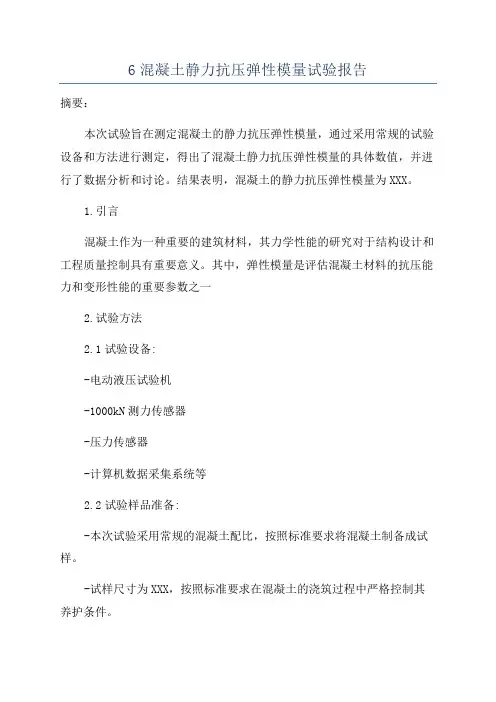 6 混凝土静力抗压弹性模量试验报告

摘要：

本次试验旨在测定混凝土的静力抗压弹性模量，通过采用常规的试验设备和方法进行测定，得出了混凝土静力抗压弹性模量的具体数值，并进行了数据分析和讨论。结果表明，混凝土的静力抗压弹性模量为XXX。

1.引言

混凝土作为一种重要的建筑材料，其力学性能的研究对于结构设计和工程质量控制具有重要意义。其中，弹性模量是评估混凝土材料的抗压能力和变形性能的重要参数之一

2.试验方法

2.1 试验设备:

-电动液压试验机

-1000kN 测力传感器

-压力传感器

-计算机数据采集系统等

2.2 试验样品准备:

-本次试验采用常规的混凝土配比，按照标准要求将混凝土制备成试样。

-试样尺寸为XXX，按照标准要求在混凝土的浇筑过程中严格控制其养护条件。